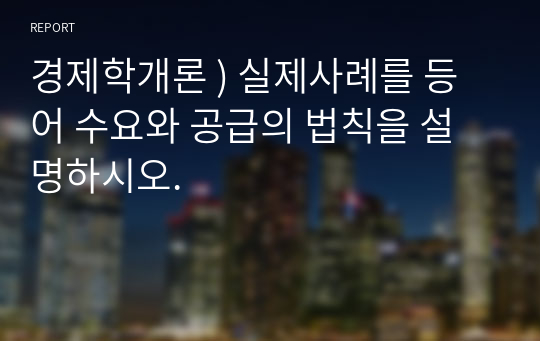 REPORT

경제학개론 ) 실제사례를 등어 수요와 공급의 법칙을 설명하시오.